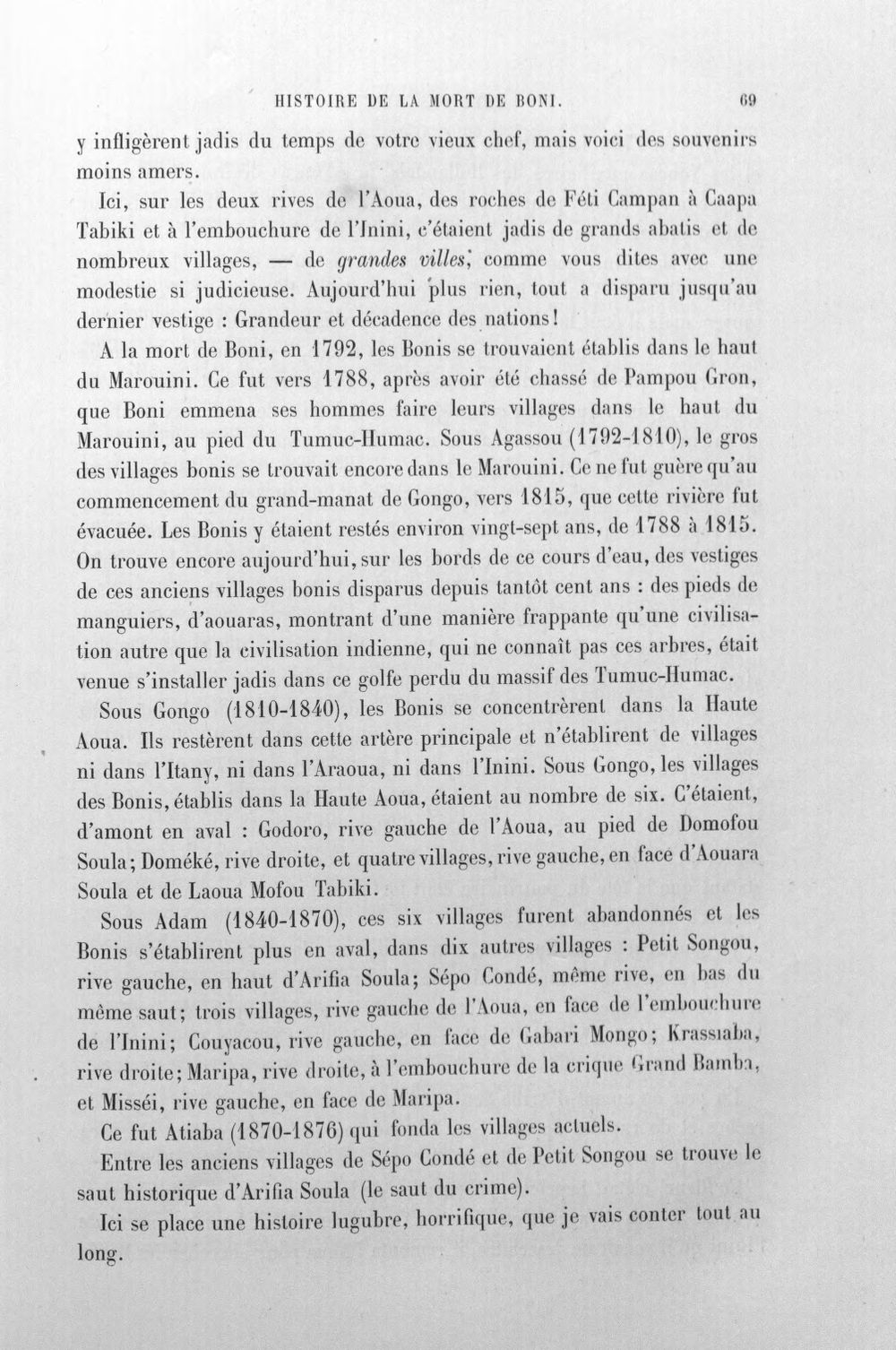 HISTOIRE DE LA MORT DE BONI. 69

y infligèrent jadis du temps de votre vieux chef, mais voici des souvenirs moins amers.

Ici, sur les deux rives de l'Aoua, des roches de Féti Campan à Caapa Tabiki et à l'embouchure de l'Inini, c'étaient jadis de grands abatis et de nombreux villages, — de grandes villes, comme vous dites avec une modestie si judicieuse. Aujourd'hui plus rien, tout a disparu jusqu'au dernier vestige : Grandeur et décadence des nations!

A la mort de Boni, en 1792, les Bonis se trouvaient établis dans le haut du Marouini. Ce fut vers 1788, après avoir été chassé de Pampou Gron, que Boni emmena ses hommes faire leurs villages dans le haut du Marouini, au pied du Tumuc-Humac. Sous Agassou (1792-1810), le gros des villages bonis se trouvait encore dans le Marouini. Ce ne fut guère qu'au commencement du grand-manat de Gongo, vers 1815, que cette rivière fut évacuée. Les Bonis y étaient restés environ vingt-sept ans, de 1788 à 1815. On trouve encore aujourd'hui, sur les bords de ce cours d'eau, des vestiges de ces anciens villages bonis disparus depuis tantôt cent ans : des pieds de manguiers, d'aouaras, montrant d'une manière frappante qu'une civilisation autre que la civilisation indienne, qui ne connaît pas ces arbres, était venue s'installer jadis dans ce golfe perdu du massif des Tumuc-Humac.

Sous Gongo (1810-1840), les Bonis se concentrèrent dans la Haute Aoua. Ils restèrent dans cette artère principale et n'établirent de villages ni dans l'Itany, ni dans l'Araoua, ni dans l'Inini. Sous Gongo, les villages des Bonis, établis dans la Haute Aoua, étaient au nombre de six. C'étaient, d'amont en aval : Godoro, rive gauche de l'Aoua, au pied de Domofou Soula; Doméké, rive droite, et quatre villages, rive gauche, en face d'Aouara Soula et de Laoua Mofou Tabiki.

Sous Adam (1840-1870), ces six villages furent abandonnés et les Bonis s'établirent plus en aval, dans dix autres villages : Petit Songou, rive gauche, en haut d'Arifia Soula; Sépo Condé, même rive, en bas du même saut; trois villages, rive gauche de l'Aoua, en face de l'embouchure de l'Inini; Couyacou, rive gauche, en face de Gabari Mongo; Krassiaba, rive droite; Maripa, rive droite, à l'embouchure de la crique Grand Bamba, et Misséi, rive gauche, en face de Maripa.

Ce fut Atiaba (1870-1876) qui fonda les villages actuels.

Entre les anciens villages de Sépo Condé et de Petit Songou se trouve le saut historique d'Arifia Soula (le saut du crime).

Ici se place une histoire lugubre, horrifique, que je vais conter tout au long.